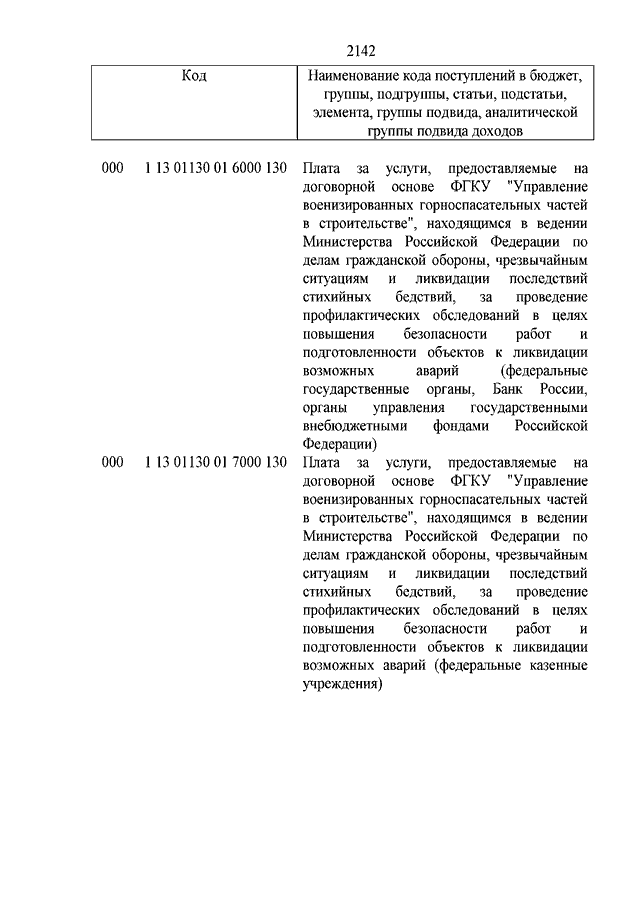 2142

| Код | Наименование кода поступлений в бюджет, группы, подгруппы, статьи, подстатьи, элемента, группы подвида, аналитической группы подвида доходов |
|---|---|
| 000 1 13 01130 01 6000 130 | Плата за услуги, предоставляемые на договорной основе ФГКУ "Управление военизированных горноспасательных частей в строительстве", находящимся в ведении Министерства Российской Федерации по делам гражданской обороны, чрезвычайным ситуациям и ликвидации последствий стихийных бедствий, за проведение профилактических обследований в целях повышения безопасности работ и подготовленности объектов к ликвидации возможных аварий (федеральные государственные органы, Банк России, органы управления государственными внебюджетными фондами Российской Федерации) |
| 000 1 13 01130 01 7000 130 | Плата за услуги, предоставляемые на договорной основе ФГКУ "Управление военизированных горноспасательных частей в строительстве", находящимся в ведении Министерства Российской Федерации по делам гражданской обороны, чрезвычайным ситуациям и ликвидации последствий стихийных бедствий, за проведение профилактических обследований в целях повышения безопасности работ и подготовленности объектов к ликвидации возможных аварий (федеральные казенные учреждения) |